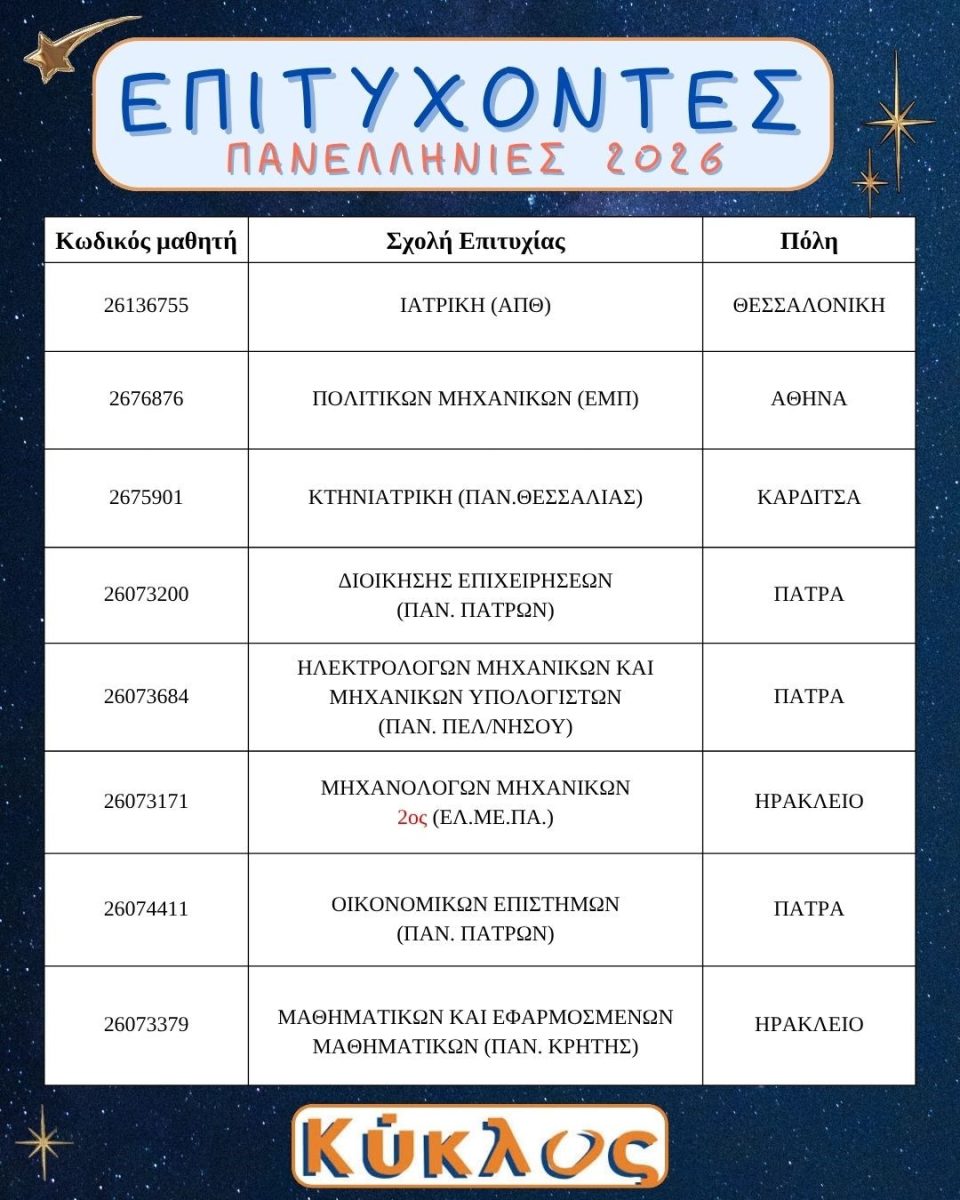 ΕΠΙΤΥΧΟΝΤΕΣ
ΠΑΝΕΛΛΗΝΙΕΣ 2026

| Κωδικός μαθητή | Σχολή Επιτυχίας | Πόλη |
|---|---|---|
| 26136755 | ΙΑΤΡΙΚΗ (ΑΠΘ) | ΘΕΣΣΑΛΟΝΙΚΗ |
| 2676876 | ΠΟΛΙΤΙΚΩΝ ΜΗΧΑΝΙΚΩΝ (ΕΜΠ) | ΑΘΗΝΑ |
| 2675901 | ΚΤΗΝΙΑΤΡΙΚΗ (ΠΑΝ.ΘΕΣΣΑΛΙΑΣ) | ΚΑΡΔΙΤΣΑ |
| 26073200 | ΔΙΟΙΚΗΣΗΣ ΕΠΙΧΕΙΡΗΣΕΩΝ (ΠΑΝ. ΠΑΤΡΩΝ) | ΠΑΤΡΑ |
| 26073684 | ΗΛΕΚΤΡΟΛΟΓΩΝ ΜΗΧΑΝΙΚΩΝ ΚΑΙ ΜΗΧΑΝΙΚΩΝ ΥΠΟΛΟΓΙΣΤΩΝ (ΠΑΝ. ΠΕΛ/ΝΗΣΟΥ) | ΠΑΤΡΑ |
| 26073171 | ΜΗΧΑΝΟΛΟΓΩΝ ΜΗΧΑΝΙΚΩΝ 2ος (ΕΛ.ΜΕ.ΠΑ.) | ΗΡΑΚΛΕΙΟ |
| 26074411 | ΟΙΚΟΝΟΜΙΚΩΝ ΕΠΙΣΤΗΜΩΝ (ΠΑΝ. ΠΑΤΡΩΝ) | ΠΑΤΡΑ |
| 26073379 | ΜΑΘΗΜΑΤΙΚΩΝ ΚΑΙ ΕΦΑΡΜΟΣΜΕΝΩΝ ΜΑΘΗΜΑΤΙΚΩΝ (ΠΑΝ. ΚΡΗΤΗΣ) | ΗΡΑΚΛΕΙΟ |

Κύκλος